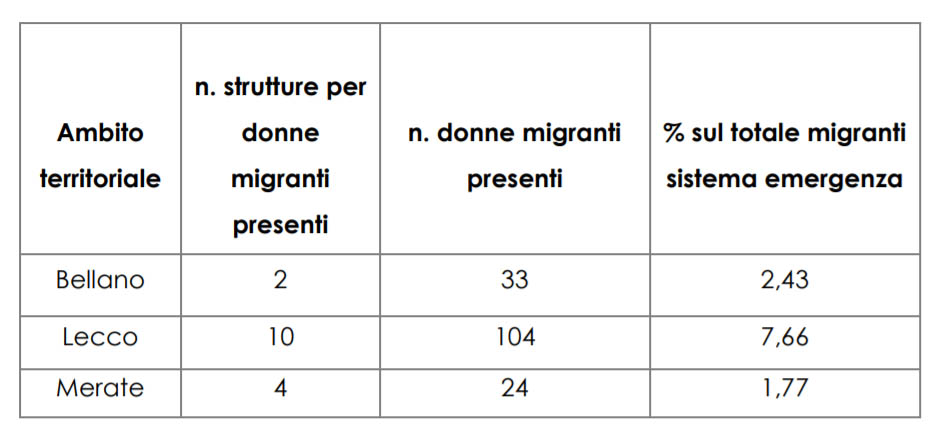 | Ambito territoriale | n. strutture per donne migranti presenti | n. donne migranti presenti | % sul totale migranti sistema emergenza |
|---|---|---|---|
| Bellano | 2 | 33 | 2,43 |
| Lecco | 10 | 104 | 7,66 |
| Merate | 4 | 24 | 1,77 |